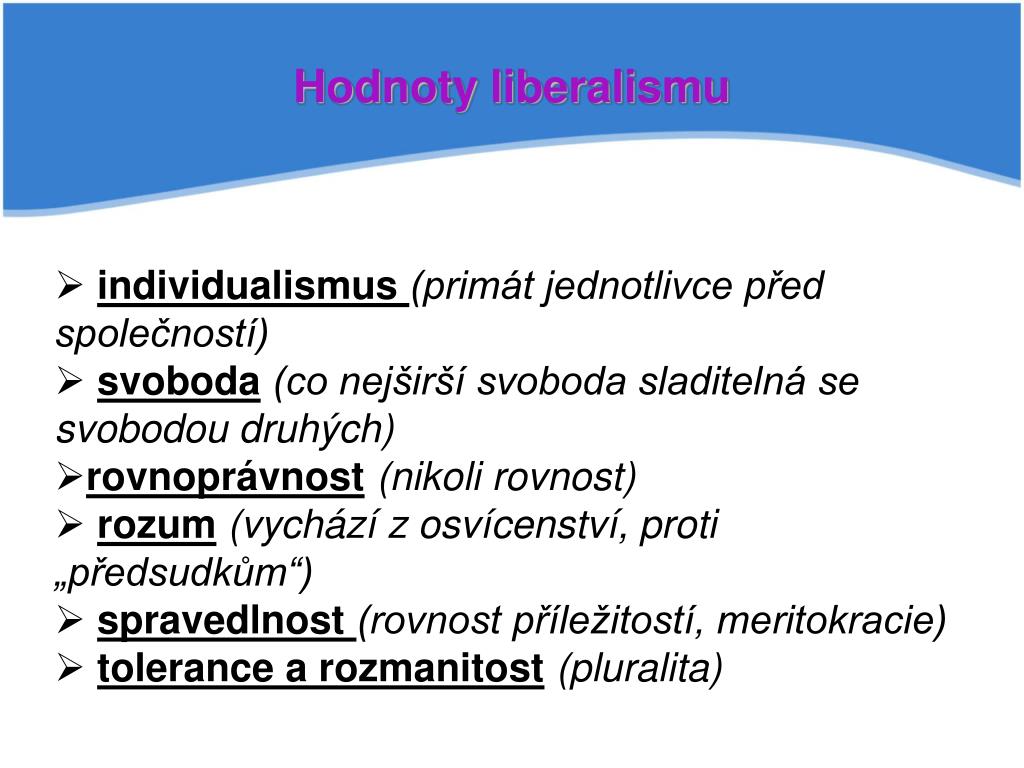 Hodnoty liberalismu

➢ individualismus (primát jednotlivce před společností)
➢ svoboda (co nejširší svoboda sladitelná se svobodou druhých)
➢rovnoprávnost (nikoli rovnost)
➢ rozum (vychází z osvícenství, proti „předsudkům“)
➢ spravedlnost (rovnost příležitostí, meritokracie)
➢ tolerance a rozmanitost (pluralita)